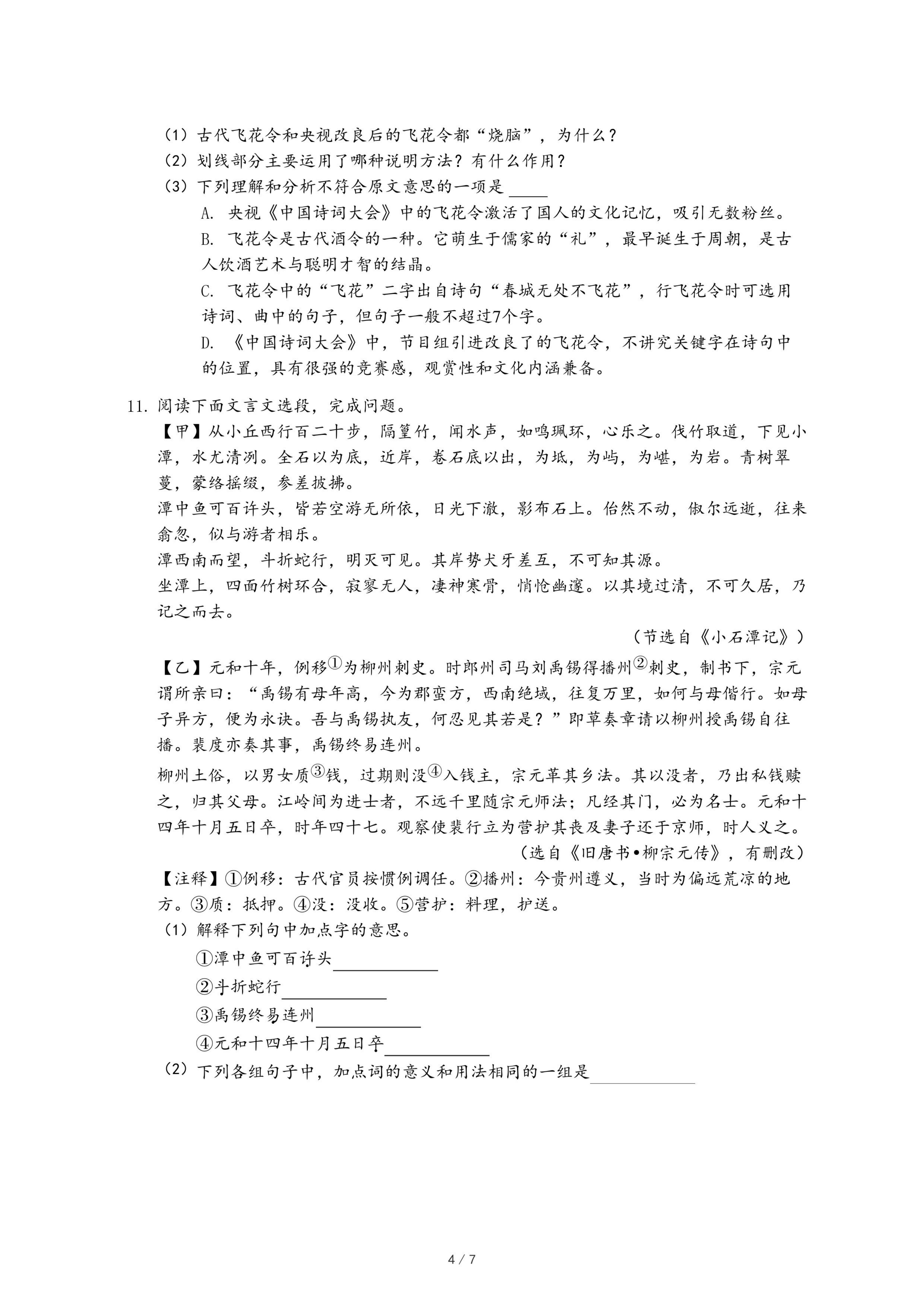 （1）古代飞花令和央视改良后的飞花令都“烧脑”，为什么？
（2）划线部分主要运用了哪种说明方法？有什么作用？
（3）下列理解和分析不符合原文意思的一项是 ____
A. 央视《中国诗词大会》中的飞花令激活了国人的文化记忆，吸引无数粉丝。
B. 飞花令是古代酒令的一种。它萌生于儒家的“礼”，最早诞生于周朝，是古人饮酒艺术与聪明才智的结晶。
C. 飞花令中的“飞花”二字出自诗句“春城无处不飞花”，行飞花令时可选用诗词、曲中的句子，但句子一般不超过7个字。
D. 《中国诗词大会》中，节目组引进改良了的飞花令，不讲究关键字在诗句中的位置，具有很强的竞赛感，观赏性和文化内涵兼备。

11. 阅读下面文言文选段，完成问题。
【甲】从小丘西行百二十步，隔篁竹，闻水声，如鸣珮环，心乐之。伐竹取道，下见小潭，水尤清冽。全石以为底，近岸，卷石底以出，为坻，为屿，为嵁，为岩。青树翠蔓，蒙络摇缀，参差披拂。
潭中鱼可百许头，皆若空游无所依，日光下澈，影布石上。佁然不动，俶尔远逝，往来翕忽，似与游者相乐。
潭西南而望，斗折蛇行，明灭可见。其岸势犬牙差互，不可知其源。
坐潭上，四面竹树环合，寂寥无人，凄神寒骨，悄怆幽邃。以其境过清，不可久居，乃记之而去。
（节选自《小石潭记》）
【乙】元和十年，例移①为柳州刺史。时郎州司马刘禹锡得播州②刺史，制书下，宗元谓所亲曰：“禹锡有母年高，今为郡蛮方，西南绝域，往复万里，如何与母偕行。如母子异方，便为永诀。吾与禹锡执友，何忍见其若是？”即草奏章请以柳州授禹锡自往播。裴度亦奏其事，禹锡终易连州。
柳州土俗，以男女质③钱，过期则没④入钱主，宗元革其乡法。其以没者，乃出私钱赎之，归其父母。江岭间为进士者，不远千里随宗元师法；凡经其门，必为名士。元和十四年十月五日卒，时年四十七。观察使裴行立为营护其丧及妻子还于京师，时人义之。
（选自《旧唐书•柳宗元传》，有删改）
【注释】①例移：古代官员按惯例调任。②播州：今贵州遵义，当时为偏远荒凉的地方。③质：抵押。④没：没收。⑤营护：料理，护送。
（1）解释下列句中加点字的意思。
①潭中鱼可百许头____________
②斗折蛇行____________
③禹锡终易连州____________
④元和十四年十月五日卒____________
（2）下列各组句子中，加点词的意义和用法相同的一组是____________

4 / 7